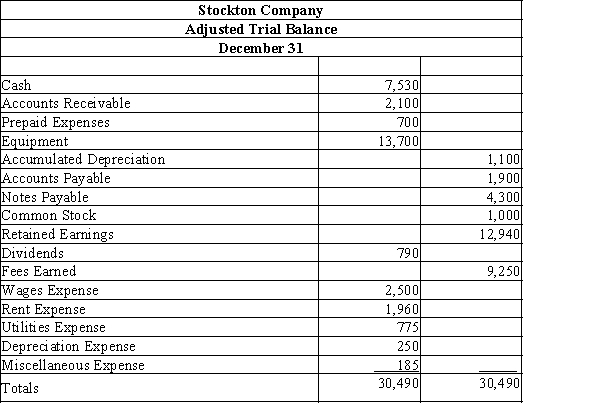 Stockton Company
Adjusted Trial Balance
December 31

| | | |
|---|---|---|
| Cash | 7,530 | |
| Accounts Receivable | 2,100 | |
| Prepaid Expenses | 700 | |
| Equipment | 13,700 | |
| Accumulated Depreciation | | 1,100 |
| Accounts Payable | | 1,900 |
| Notes Payable | | 4,300 |
| Common Stock | | 1,000 |
| Retained Earnings | | 12,940 |
| Dividends | 790 | |
| Fees Earned | | 9,250 |
| Wages Expense | 2,500 | |
| Rent Expense | 1,960 | |
| Utilities Expense | 775 | |
| Depreciation Expense | 250 | |
| Miscellaneous Expense | 185 | |
| Totals | 30,490 | 30,490 |